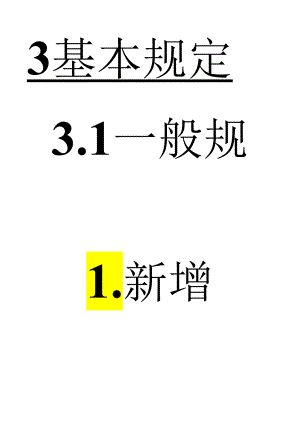 3基本规定

3.1一般规

1.新增